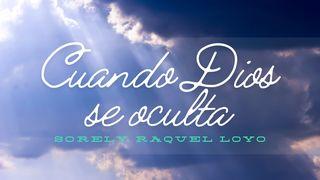 Cuando Dios se oculta

SORELY RAQUEL LOYO